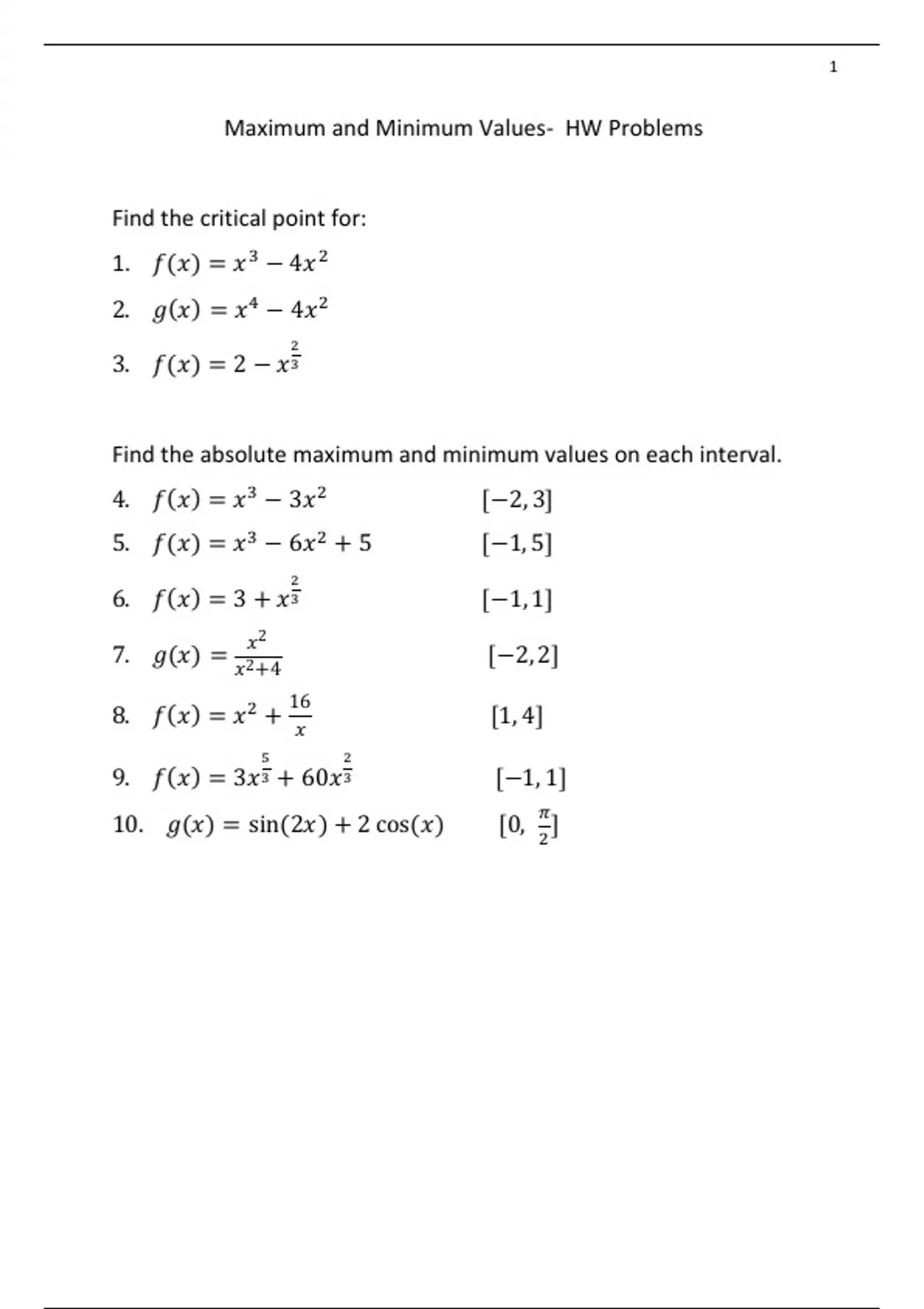 1

Maximum and Minimum Values- HW Problems

Find the critical point for:

1. $f(x) = x^3 - 4x^2$

2. $g(x) = x^4 - 4x^2$

3. $f(x) = 2 - x^{\frac{2}{3}}$

Find the absolute maximum and minimum values on each interval.

4. $f(x) = x^3 - 3x^2$ $[-2, 3]$

5. $f(x) = x^3 - 6x^2 + 5$ $[-1, 5]$

6. $f(x) = 3 + x^{\frac{2}{3}}$ $[-1, 1]$

7. $g(x) = \frac{x^2}{x^2+4}$ $[-2, 2]$

8. $f(x) = x^2 + \frac{16}{x}$ $[1, 4]$

9. $f(x) = 3x^{\frac{5}{3}} + 60x^{\frac{2}{3}}$ $[-1, 1]$

10. $g(x) = \sin(2x) + 2\cos(x)$ $[0, \frac{\pi}{2}]$